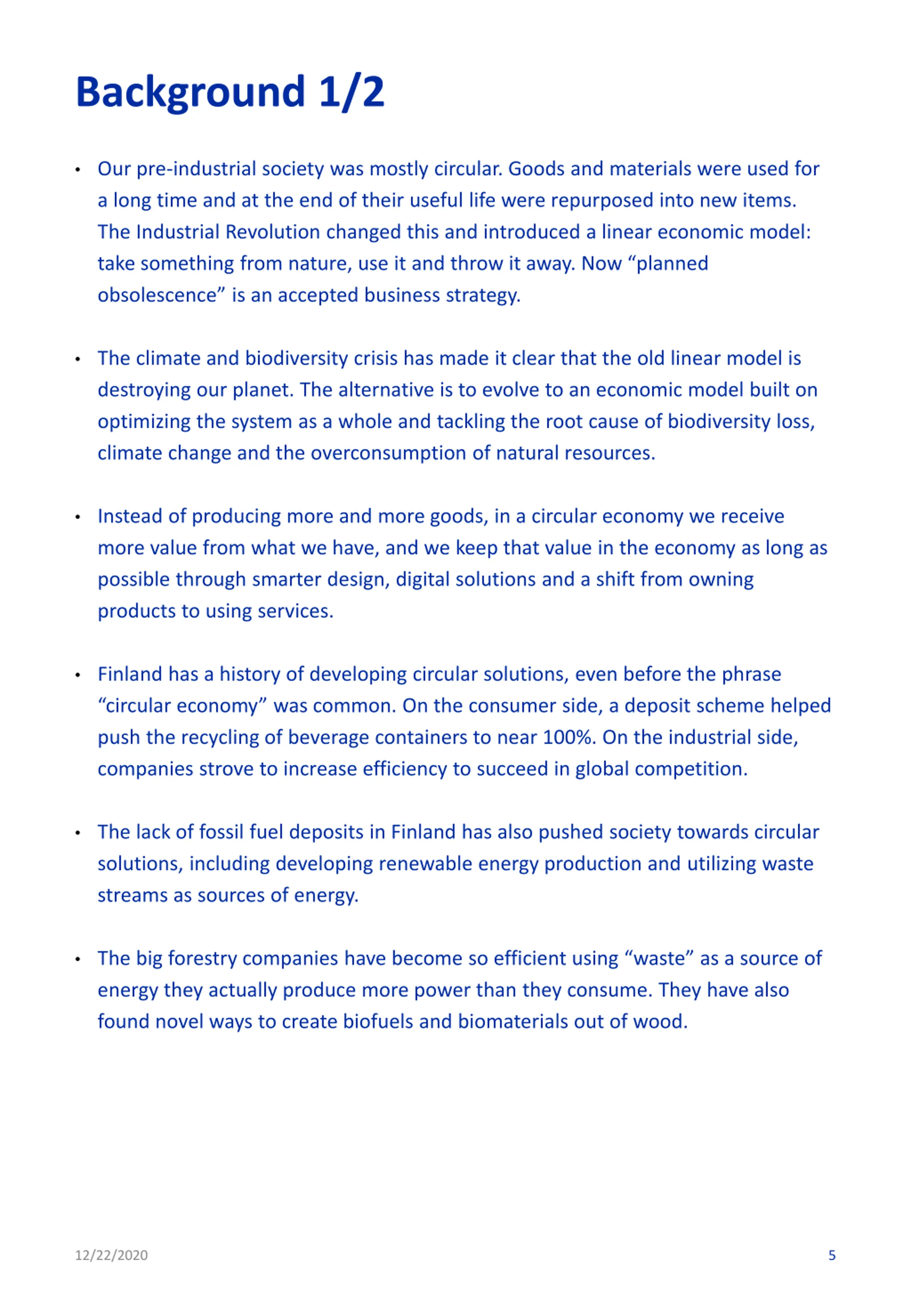 Background 1/2

• Our pre-industrial society was mostly circular. Goods and materials were used for a long time and at the end of their useful life were repurposed into new items. The Industrial Revolution changed this and introduced a linear economic model: take something from nature, use it and throw it away. Now “planned obsolescence” is an accepted business strategy.

• The climate and biodiversity crisis has made it clear that the old linear model is destroying our planet. The alternative is to evolve to an economic model built on optimizing the system as a whole and tackling the root cause of biodiversity loss, climate change and the overconsumption of natural resources.

• Instead of producing more and more goods, in a circular economy we receive more value from what we have, and we keep that value in the economy as long as possible through smarter design, digital solutions and a shift from owning products to using services.

• Finland has a history of developing circular solutions, even before the phrase “circular economy” was common. On the consumer side, a deposit scheme helped push the recycling of beverage containers to near 100%. On the industrial side, companies strove to increase efficiency to succeed in global competition.

• The lack of fossil fuel deposits in Finland has also pushed society towards circular solutions, including developing renewable energy production and utilizing waste streams as sources of energy.

• The big forestry companies have become so efficient using “waste” as a source of energy they actually produce more power than they consume. They have also found novel ways to create biofuels and biomaterials out of wood.

12/22/2020

5